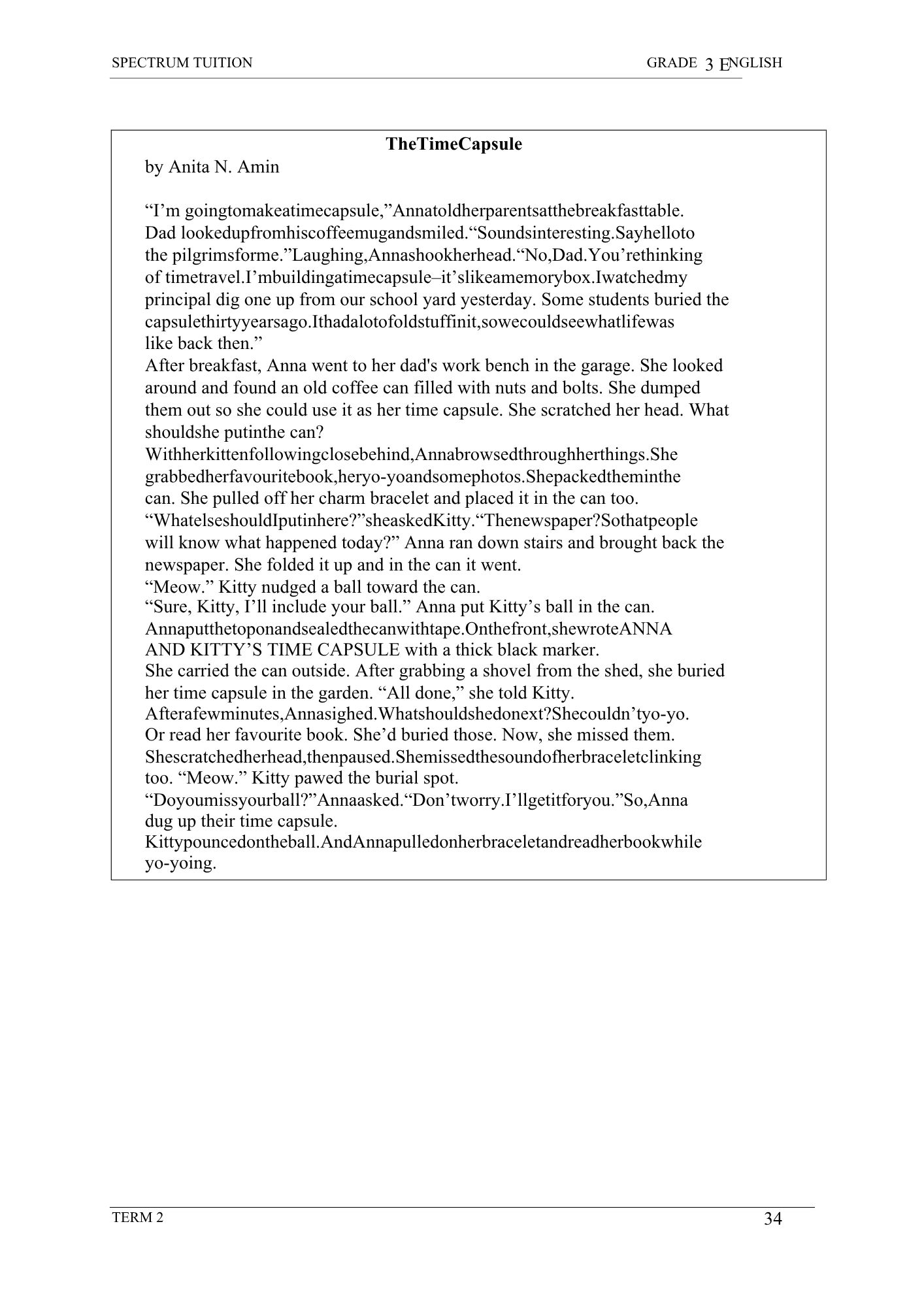 SPECTRUM TUITION GRADE 3 ENGLISH

TheTimeCapsule
by Anita N. Amin

“I’m goingtomakeatimecapsule,”Annatoldherparentsatthebreakfasttable. Dad lookedupfromhiscoffeemugandsmiled.“Soundsinteresting.Sayhelloto the pilgrimsforme.”Laughing,Annashookherhead.“No,Dad.You’rethinking of timetravel.I’mbuildingatimecapsule–it’slikeamemorybox.Iwatchedmy principal dig one up from our school yard yesterday. Some students buried the capsulethirtyyearsago.Ithadalotofoldstuffinit,sowecouldseewhatlifewas like back then.”
After breakfast, Anna went to her dad's work bench in the garage. She looked around and found an old coffee can filled with nuts and bolts. She dumped them out so she could use it as her time capsule. She scratched her head. What shouldshe putinthe can?
Withherkittenfollowingclosebehind,Annabrowsedthroughherthings.She grabbedherfavouritebook,heryo-yoandsomephotos.Shepackedtheminthe can. She pulled off her charm bracelet and placed it in the can too.
“WhatelseshouldIputinhere?”sheaskedKitty.“Thenewspaper?Sothatpeople will know what happened today?” Anna ran down stairs and brought back the newspaper. She folded it up and in the can it went.
“Meow.” Kitty nudged a ball toward the can.
“Sure, Kitty, I’ll include your ball.” Anna put Kitty’s ball in the can.
Annaputthetoponandsealedthecanwithtape.Onthefront,shewroteANNA AND KITTY’S TIME CAPSULE with a thick black marker.
She carried the can outside. After grabbing a shovel from the shed, she buried her time capsule in the garden. “All done,” she told Kitty.
Afterafewminutes,Annasighed.Whatshouldshedonext?Shecouldn’tyo-yo. Or read her favourite book. She’d buried those. Now, she missed them.
Shescratchedherhead,thenpaused.Shemissedthesoundofherbraceletclinking too. “Meow.” Kitty pawed the burial spot.
“Doyoumissyourball?”Annaasked.“Don’tworry.I’llgetitforyou.”So,Anna dug up their time capsule.
Kittypouncedontheball.AndAnnapulledonherbraceletandreadherbookwhile yo-yoing.

TERM 2 34